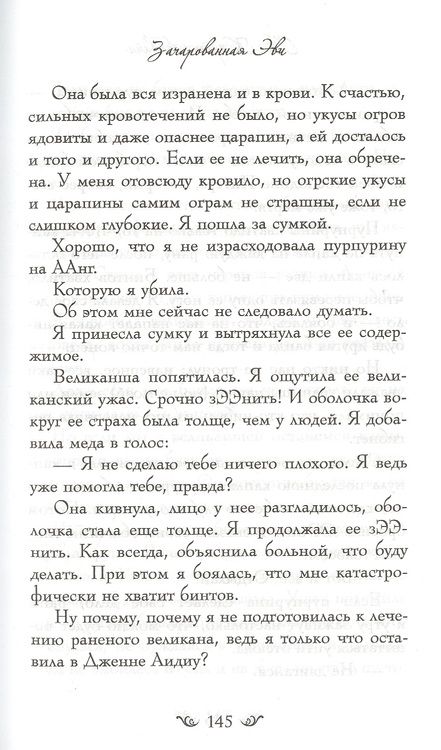 Зачарованная Эви

Она была вся изранена и в крови. К счастью, сильных кровотечений не было, но укусы огров ядовиты и даже опаснее царапин, а ей досталось и того и другого. Если ее не лечить, она обречена. У меня отовсюду кровило, но огрские укусы и царапины самим ограм не страшны, если не слишком глубокие. Я пошла за сумкой.

Хорошо, что я не израсходовала пурпурину на ААнг.

Которую я убила.

Об этом мне сейчас не следовало думать.

Я принесла сумку и вытряхнула все ее содержимое.

Великанша попятилась. Я ощутила ее великанский ужас. Срочно зЭЭнить! И оболочка вокруг ее страха была толще, чем у людей. Я добавила меда в голос:

— Я не сделаю тебе ничего плохого. Я ведь уже помогла тебе, правда?

Она кивнула, лицо у нее разгладилось, оболочка стала еще толще. Я продолжала ее зЭЭнить. Как всегда, объяснила больной, что буду делать. При этом я боялась, что мне катастрофически не хватит бинтов.

Ну почему, почему я не подготовилась к лечению раненого великана, ведь я только что оставила в Дженне Аидиу?

145